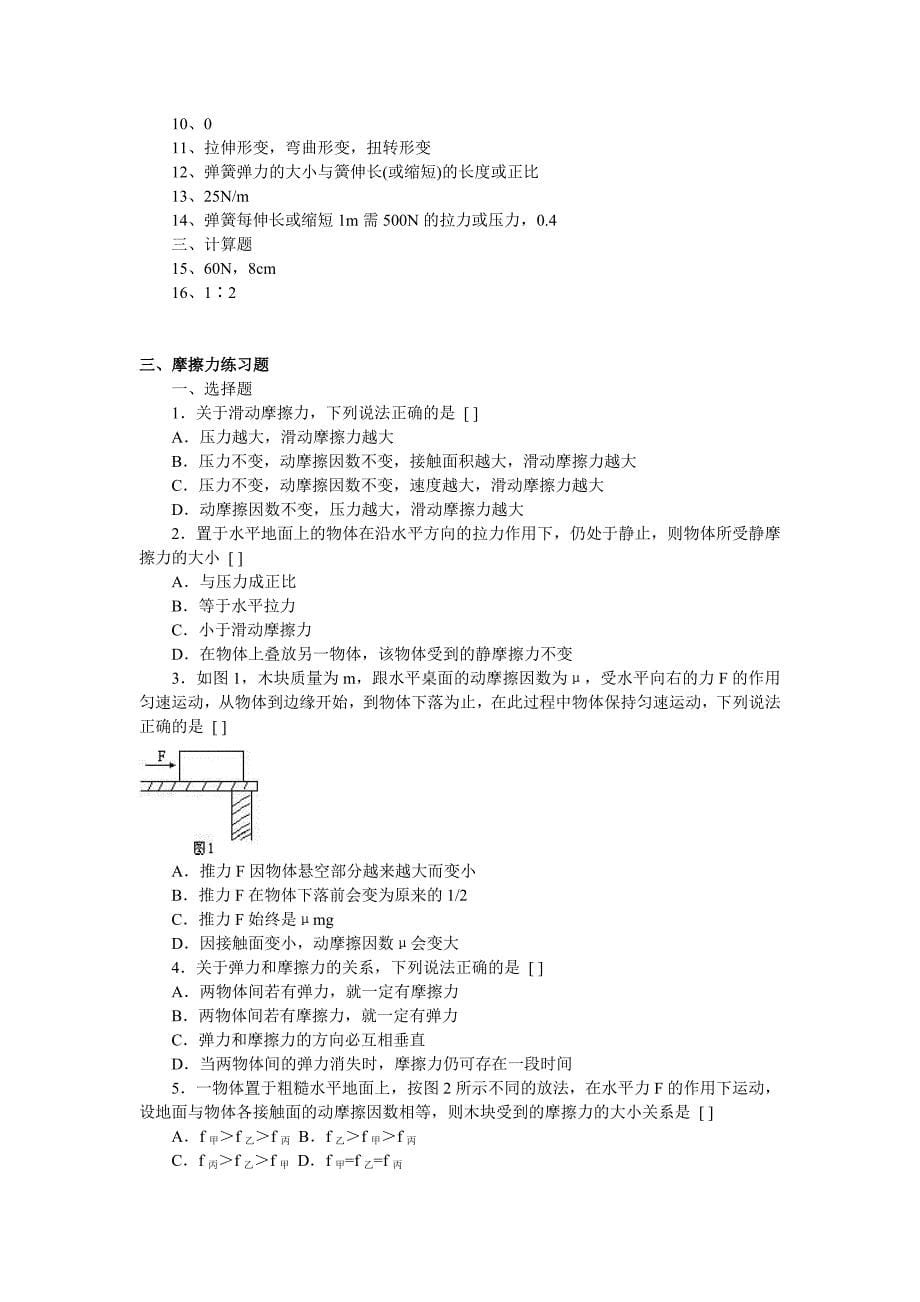 10、0
11、拉伸形变，弯曲形变，扭转形变
12、弹簧弹力的大小与簧伸长(或缩短)的长度或正比
13、25N/m
14、弹簧每伸长或缩短 1m 需 500N 的拉力或压力，0.4
三、计算题
15、60N，8cm
16、1∶2

三、摩擦力练习题
一、选择题
1．关于滑动摩擦力，下列说法正确的是 [ ]
A．压力越大，滑动摩擦力越大
B．压力不变，动摩擦因数不变，接触面积越大，滑动摩擦力越大
C．压力不变，动摩擦因数不变，速度越大，滑动摩擦力越大
D．动摩擦因数不变，压力越大，滑动摩擦力越大
2．置于水平地面上的物体在沿水平方向的拉力作用下，仍处于静止，则物体所受静摩擦力的大小 [ ]
A．与压力成正比
B．等于水平拉力
C．小于滑动摩擦力
D．在物体上叠放另一物体，该物体受到的静摩擦力不变
3．如图 1，木块质量为 m，跟水平桌面的动摩擦因数为 μ，受水平向右的力 F 的作用匀速运动，从物体到边缘开始，到物体下落为止，在此过程中物体保持匀速运动，下列说法正确的是 [ ]
F
图1
A．推力 F 因物体悬空部分越来越大而变小
B．推力 F 在物体下落前会变为原来的 1/2
C．推力 F 始终是 μmg
D．因接触面变小，动摩擦因数 μ 会变大
4．关于弹力和摩擦力的关系，下列说法正确的是 [ ]
A．两物体间若有弹力，就一定有摩擦力
B．两物体间若有摩擦力，就一定有弹力
C．弹力和摩擦力的方向必互相垂直
D．当两物体间的弹力消失时，摩擦力仍可存在一段时间
5．一物体置于粗糙水平地面上，按图 2 所示不同的放法，在水平力 F 的作用下运动，设地面与物体各接触面的动摩擦因数相等，则木块受到的摩擦力的大小关系是 [ ]
A．$f_{甲}>f_{乙}>f_{丙}$ B．$f_{乙}>f_{甲}>f_{丙}$
C．$f_{丙}>f_{乙}>f_{甲}$ D．$f_{甲}=f_{乙}=f_{丙}$